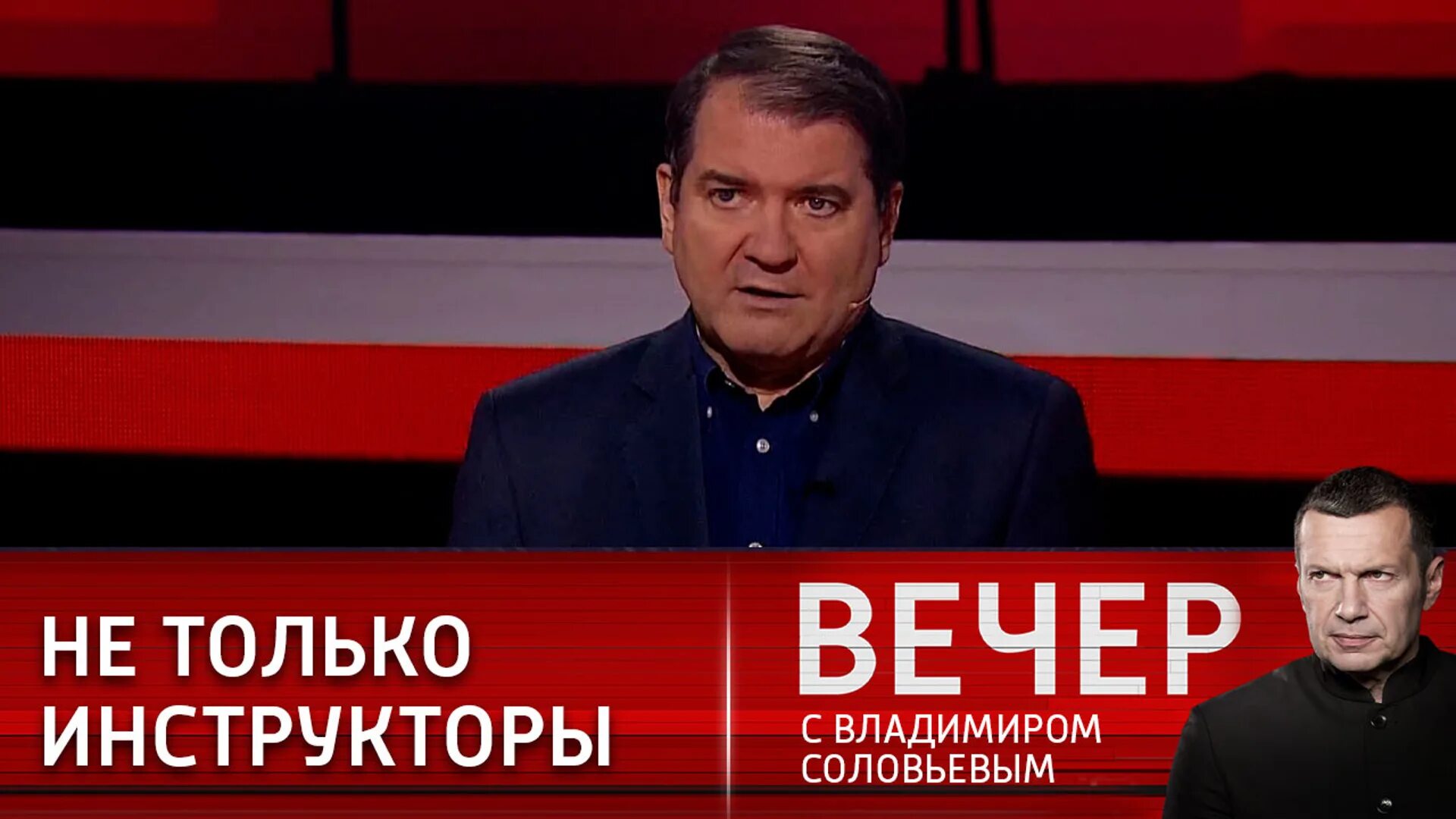 НЕ ТОЛЬКО ИНСТРУКТОРЫ

ВЕЧЕР
С ВЛАДИМИРОМ СОЛОВЬЕВЫМ